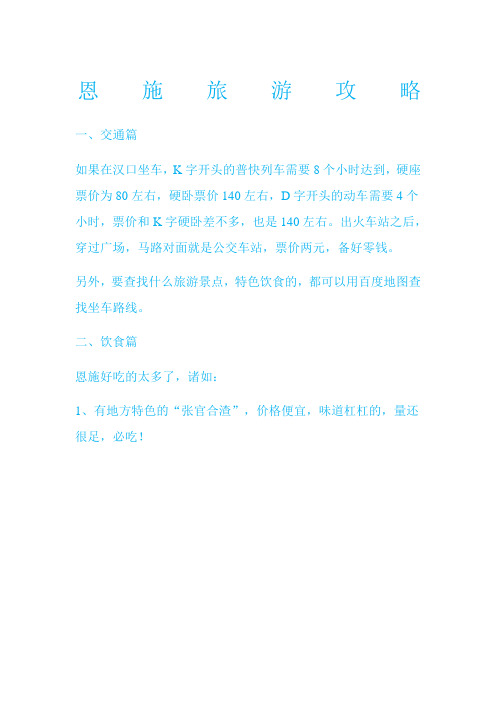 恩施旅游攻略

一、交通篇

如果在汉口坐车，K字开头的普快列车需要8个小时达到，硬座票价为80左右，硬卧票价140左右，D字开头的动车需要4个小时，票价和K字硬卧差不多，也是140左右。出火车站之后，穿过广场，马路对面就是公交车站，票价两元，备好零钱。

另外，要查找什么旅游景点，特色饮食的，都可以用百度地图查找坐车路线。

二、饮食篇

恩施好吃的太多了，诸如：

1、有地方特色的“张官合渣”，价格便宜，味道杠杠的，量还很足，必吃！